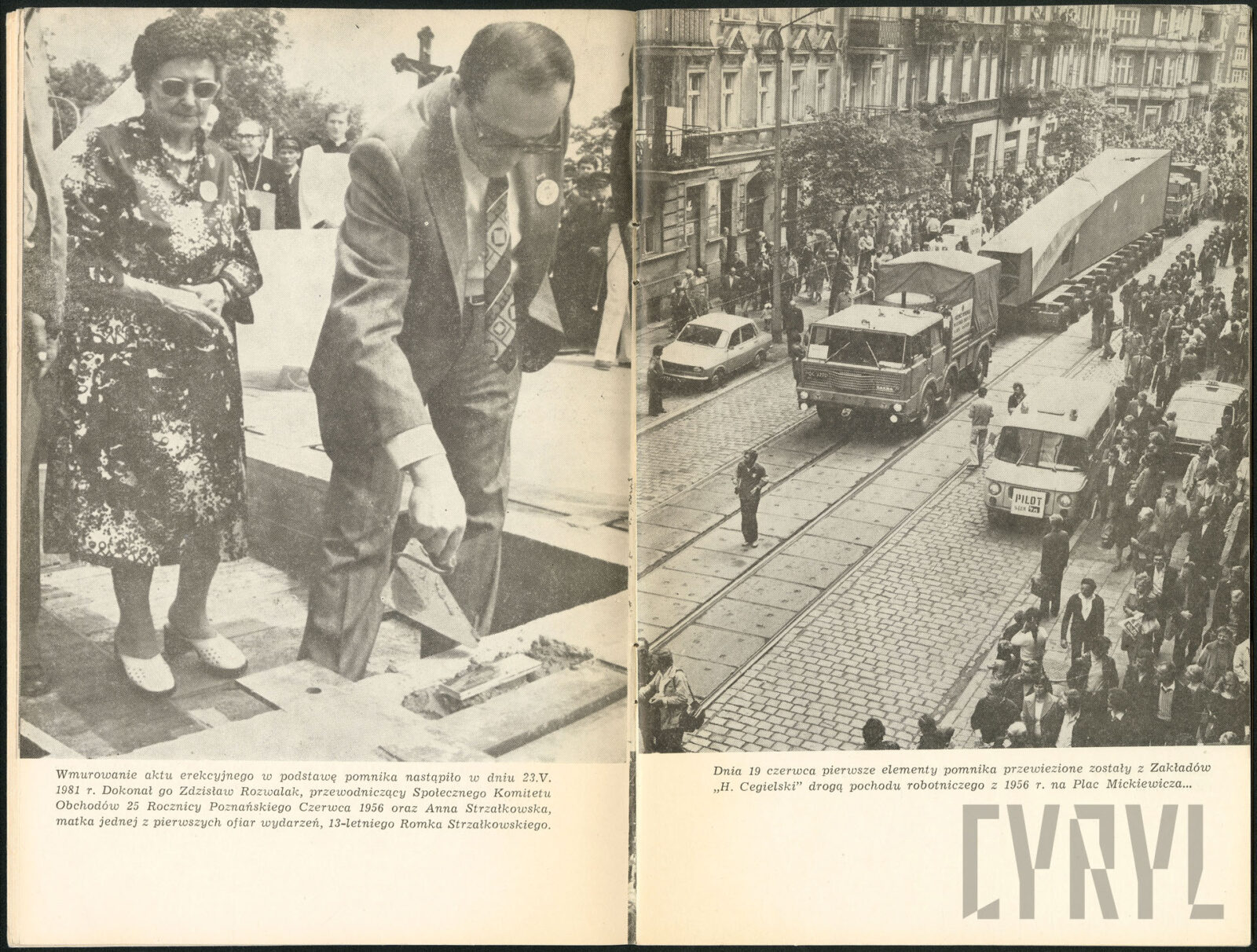 Wmurowanie aktu erekcyjnego w podstawę pomnika nastąpiło w dniu 23.V. 1981 r. Dokonał go Zdzisław Rozwalak, przewodniczący Społecznego Komitetu Obchodów 25 Rocznicy Poznańskiego Czerwca 1956 oraz Anna Strzałkowska, matka jednej z pierwszych ofiar wydarzeń, 13-letniego Romka Strzałkowskiego.

PILOT

Dnia 19 czerwca pierwsze elementy pomnika przewiezione zostały z Zakładów „H. Cegielski" drogą pochodu robotniczego z 1956 r. na Plac Mickiewicza...

CYRYL